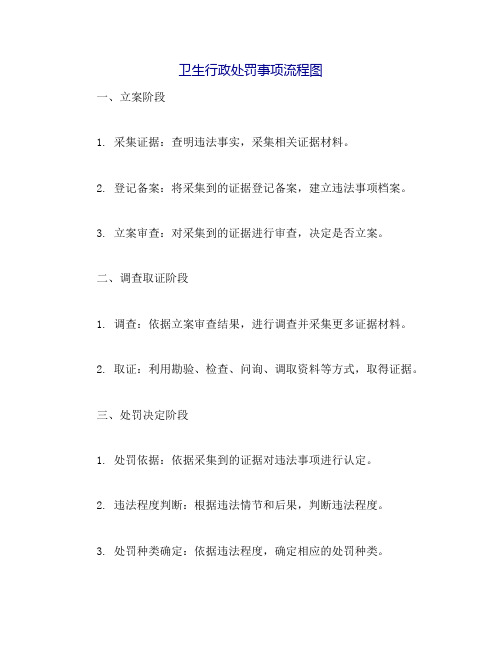 卫生行政处罚事项流程图

一、立案阶段

1. 采集证据：查明违法事实，采集相关证据材料。

2. 登记备案：将采集到的证据登记备案，建立违法事项档案。

3. 立案审查：对采集到的证据进行审查，决定是否立案。

二、调查取证阶段

1. 调查：依据立案审查结果，进行调查并采集更多证据材料。

2. 取证：利用勘验、检查、问询、调取资料等方式，取得证据。

三、处罚决定阶段

1. 处罚依据：依据采集到的证据对违法事项进行认定。

2. 违法程度判断：根据违法情节和后果，判断违法程度。

3. 处罚种类确定：依据违法程度，确定相应的处罚种类。